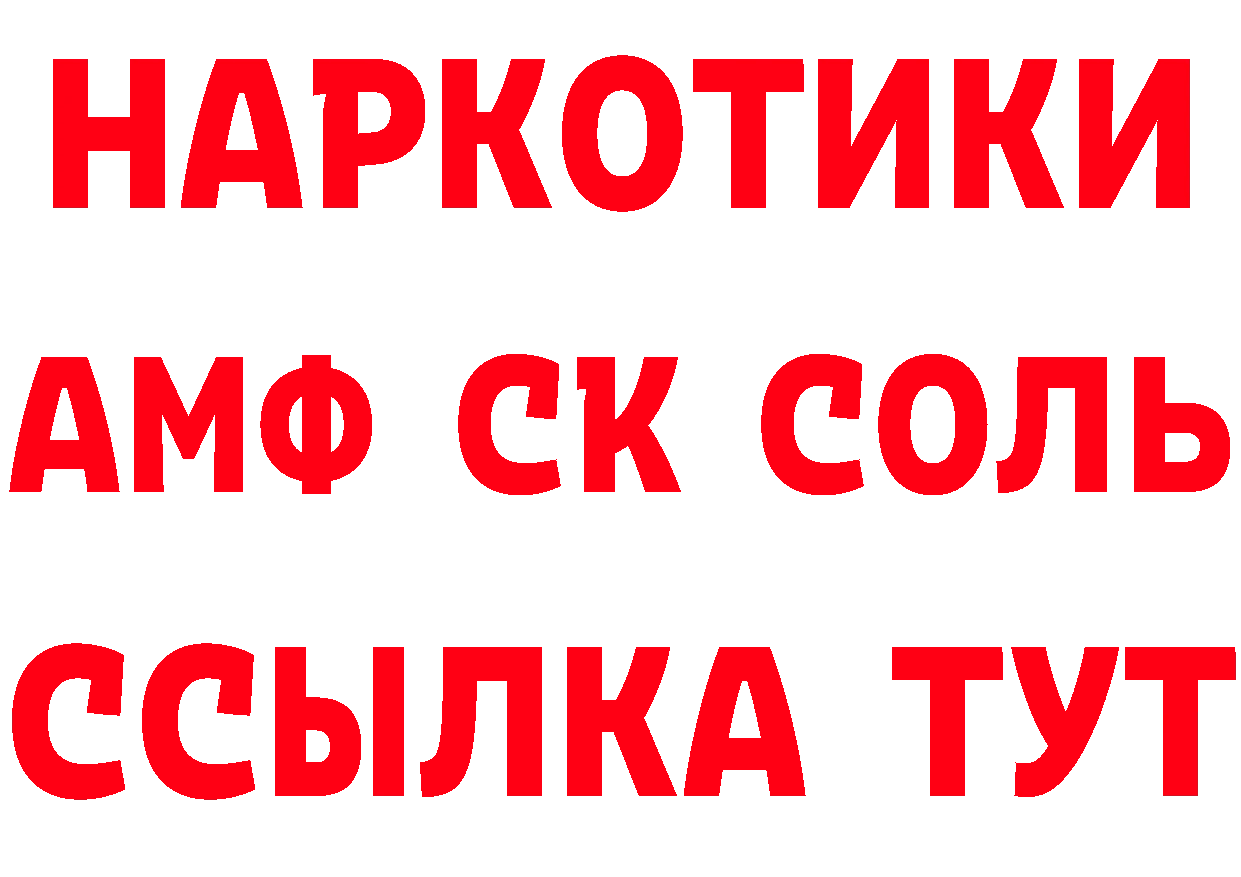 НАРКОТИКИ

АМФ СК СОЛЬ

ССЫЛКА ТУТ